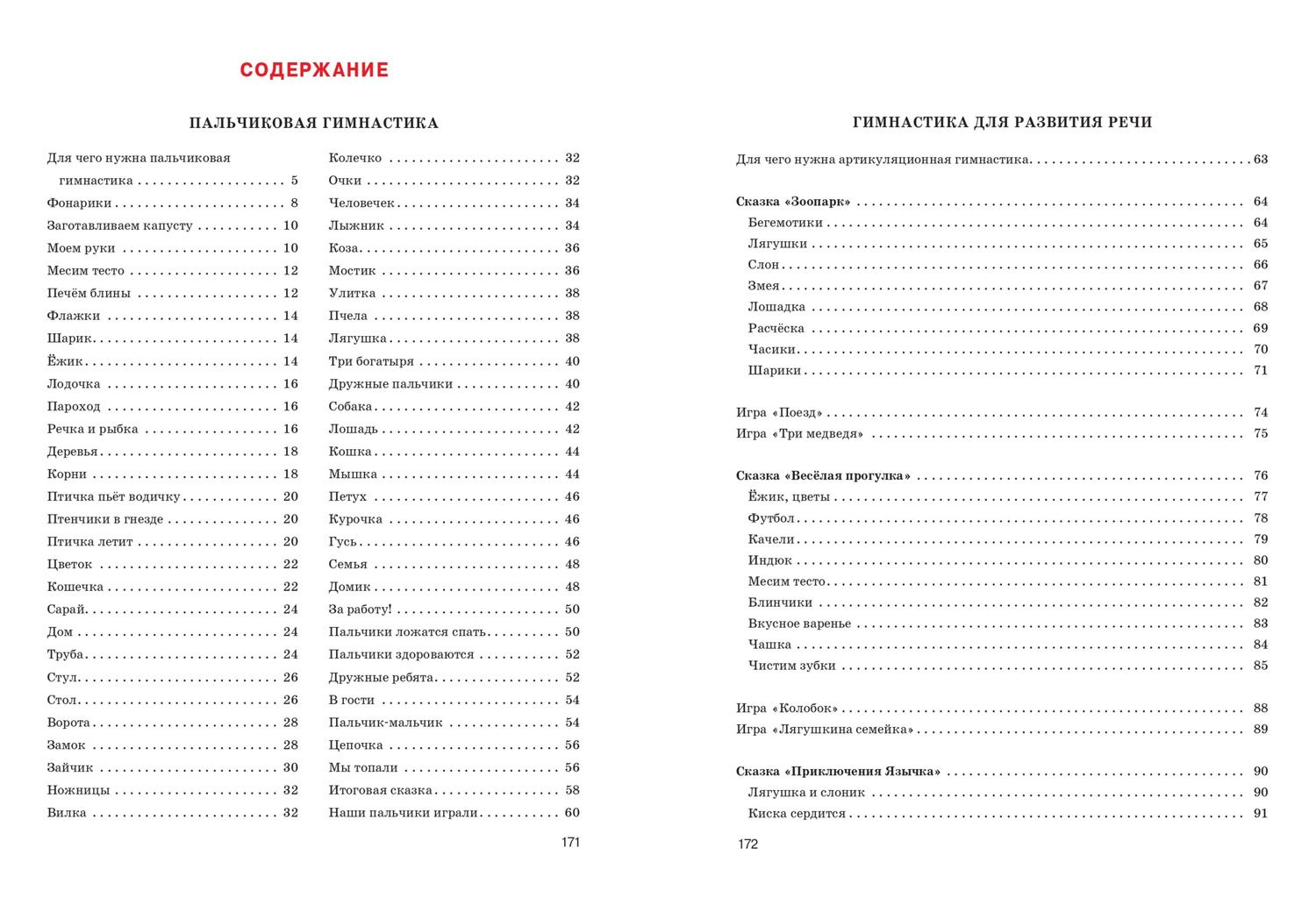 СОДЕРЖАНИЕ

ПАЛЬЧИКОВАЯ ГИМНАСТИКА

Для чего нужна пальчиковая гимнастика 5
Фонарики 8
Заготавливаем капусту 10
Моем руки 10
Месим тесто 12
Печём блины 12
Флажки 14
Шарик 14
Ёжик 14
Лодочка 16
Пароход 16
Речка и рыбка 16
Деревья 18
Корни 18
Птичка пьёт водичку 20
Птенчики в гнезде 20
Птичка летит 20
Цветок 22
Кошечка 22
Сарай 24
Дом 24
Труба 24
Стул 26
Стол 26
Ворота 28
Замок 28
Зайчик 30
Ножницы 32
Вилка 32

Колечко 32
Очки 32
Человечек 34
Лыжник 34
Коза 36
Мостик 36
Улитка 38
Пчела 38
Лягушка 38
Три богатыря 40
Дружные пальчики 40
Собака 42
Лошадь 42
Кошка 44
Мышка 44
Петух 46
Курочка 46
Гусь 46
Семья 48
Домик 48
За работу! 50
Пальчики ложатся спать 50
Пальчики здороваются 52
Дружные ребята 52
В гости 54
Пальчик-мальчик 54
Цепочка 56
Мы топали 56
Итоговая сказка 58
Наши пальчики играли 60

171

ГИМНАСТИКА ДЛЯ РАЗВИТИЯ РЕЧИ

Для чего нужна артикуляционная гимнастика 63

Сказка «Зоопарк» 64
Бегемотики 64
Лягушки 65
Слон 66
Змея 67
Лошадка 68
Расчёска 69
Часики 70
Шарики 71

Игра «Поезд» 74
Игра «Три медведя» 75

Сказка «Весёлая прогулка» 76
Ёжик, цветы 77
Футбол 78
Качели 79
Индюк 80
Месим тесто 81
Блинчики 82
Вкусное варенье 83
Чашка 84
Чистим зубки 85

Игра «Колобок» 88
Игра «Лягушкина семейка» 89

Сказка «Приключения Язычка» 90
Лягушка и слоник 90
Киска сердится 91

172